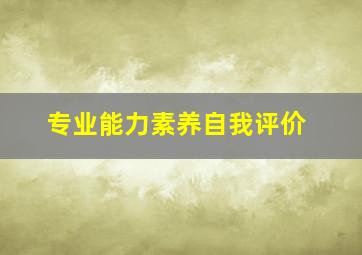 专业能力素养自我评价